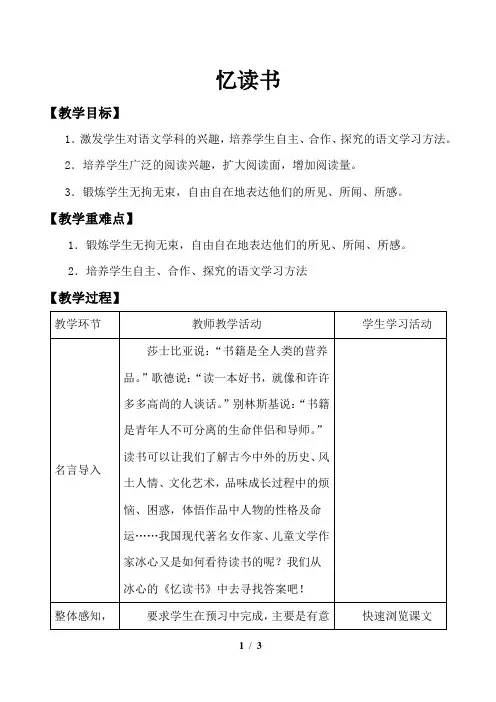 忆读书

【教学目标】

1．激发学生对语文学科的兴趣，培养学生自主、合作、探究的语文学习方法。

2．培养学生广泛的阅读兴趣，扩大阅读面，增加阅读量。

3．锻炼学生无拘无束，自由自在地表达他们的所见、所闻、所感。

【教学重难点】

1．锻炼学生无拘无束，自由自在地表达他们的所见、所闻、所感。

2．培养学生自主、合作、探究的语文学习方法

【教学过程】

| 教学环节 | 教师教学活动 | 学生学习活动 |
|---|---|---|
| 名言导入 | 莎士比亚说：“书籍是全人类的营养品。”歌德说：“读一本好书，就像和许许多多高尚的人谈话。”别林斯基说：“书籍是青年人不可分离的生命伴侣和导师。”读书可以让我们了解古今中外的历史、风土人情、文化艺术，品味成长过程中的烦恼、困惑，体悟作品中人物的性格及命运……我国现代著名女作家、儿童文学作家冰心又是如何看待读书的呢？我们从冰心的《忆读书》中去寻找答案吧！ | |
| 整体感知， | 要求学生在预习中完成，主要是有意 | 快速浏览课文 |

1 / 3